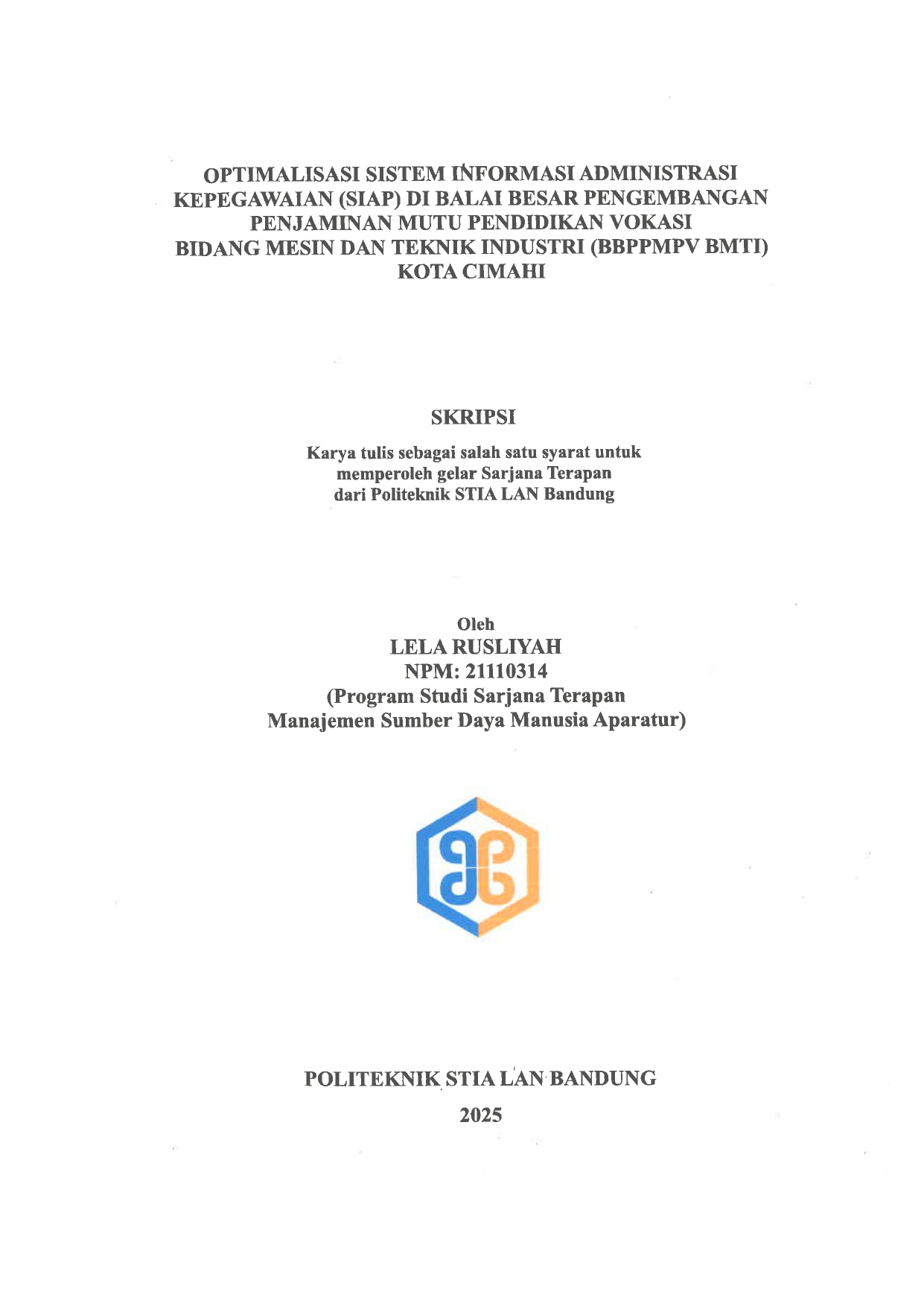 OPTIMALISASI SISTEM INFORMASI ADMINISTRASI KEPEGAWAIAN (SIAP) DI BALAI BESAR PENGEMBANGAN PENJAMINAN MUTU PENDIDIKAN VOKASI BIDANG MESIN DAN TEKNIK INDUSTRI (BBPPMPV BMTI) KOTA CIMAHI

SKRIPSI

Karya tulis sebagai salah satu syarat untuk memperoleh gelar Sarjana Terapan dari Politeknik STIA LAN Bandung

Oleh
LELA RUSLIYAH
NPM: 21110314
(Program Studi Sarjana Terapan Manajemen Sumber Daya Manusia Aparatur)

POLITEKNIK STIA LAN BANDUNG
2025